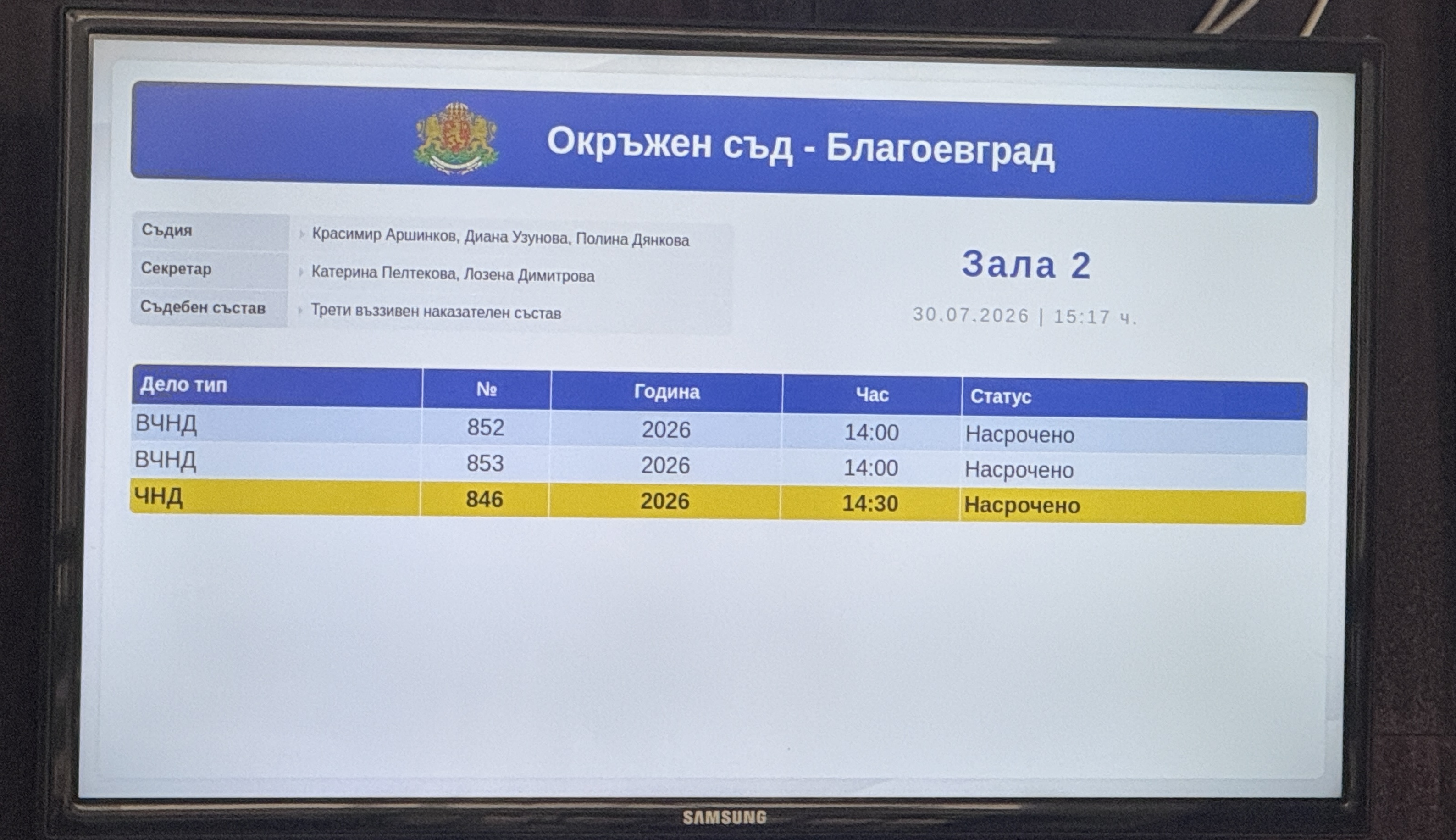 Окръжен съд - Благоевград

Съдия
Красимир Аршинков, Диана Узунова, Полина Дянкова
Секретар
Катерина Пелтекова, Лозена Димитрова
Съдебен състав
Трети въззивен наказателен състав

Зала 2

30.07.2026 | 15:17 ч.

| Дело тип | № | Година | Час | Статус |
|---|---|---|---|---|
| ВЧНД | 852 | 2026 | 14:00 | Насрочено |
| ВЧНД | 853 | 2026 | 14:00 | Насрочено |
| ЧНД | 846 | 2026 | 14:30 | Насрочено |

SAMSUNG